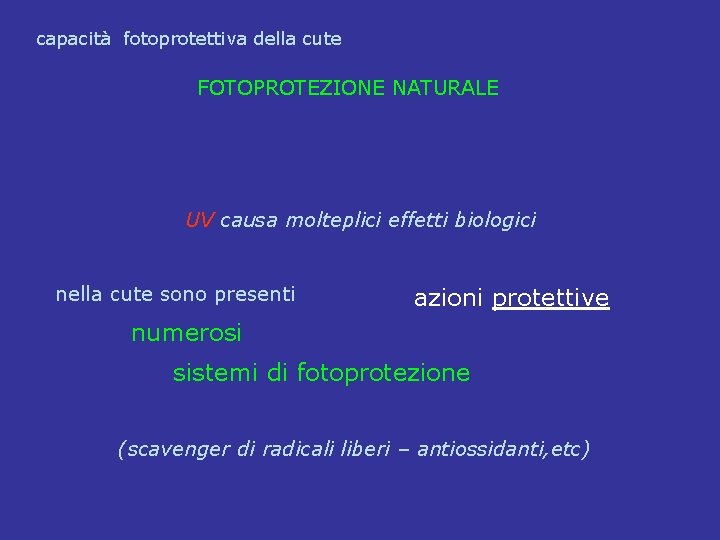 capacità fotoprotettiva della cute

FOTOPROTEZIONE NATURALE

UV causa molteplici effetti biologici

nella cute sono presenti

azioni protettive

numerosi

sistemi di fotoprotezione

(scavenger di radicali liberi – antiossidanti,etc)